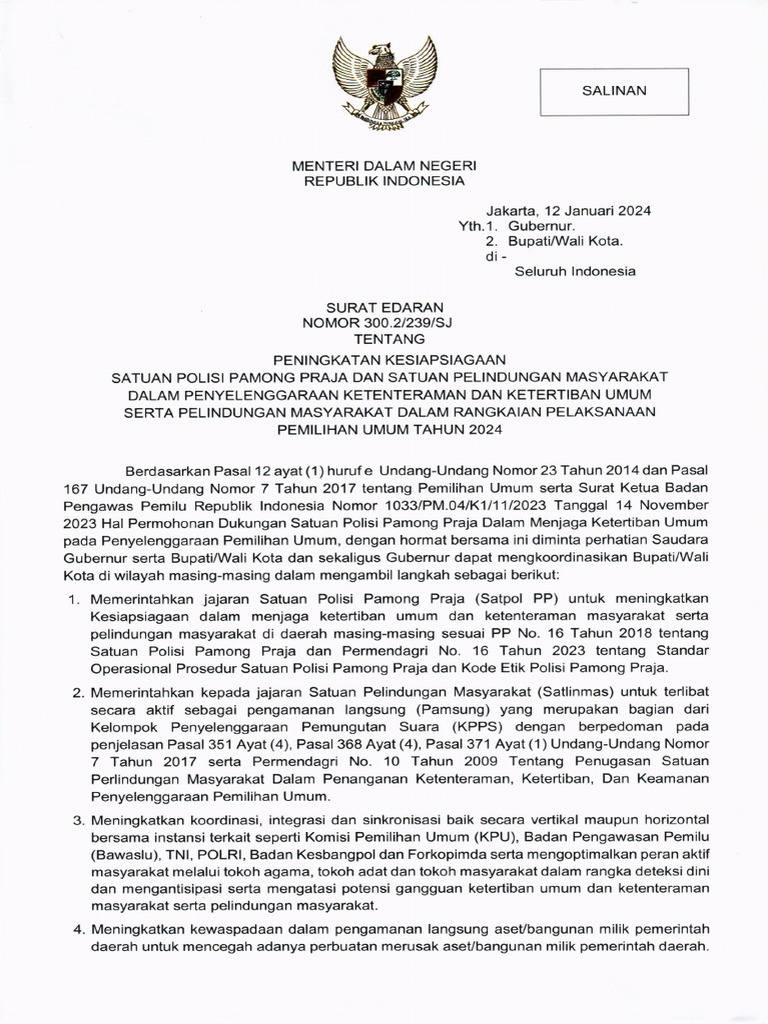 SALINAN

MENTERI DALAM NEGERI
REPUBLIK INDONESIA

Jakarta, 12 Januari 2024
Yth.1. Gubernur.
2. Bupati/Wali Kota.
di -
Seluruh Indonesia

SURAT EDARAN
NOMOR 300.2/239/SJ
TENTANG

PENINGKATAN KESIAPSIAGAAN
SATUAN POLISI PAMONG PRAJA DAN SATUAN PELINDUNGAN MASYARAKAT
DALAM PENYELENGGARAAN KETENTERAMAN DAN KETERTIBAN UMUM
SERTA PELINDUNGAN MASYARAKAT DALAM RANGKAIAN PELAKSANAAN
PEMILIHAN UMUM TAHUN 2024

Berdasarkan Pasal 12 ayat (1) huruf e Undang-Undang Nomor 23 Tahun 2014 dan Pasal 167 Undang-Undang Nomor 7 Tahun 2017 tentang Pemilihan Umum serta Surat Ketua Badan Pengawas Pemilu Republik Indonesia Nomor 1033/PM.04/K1/11/2023 Tanggal 14 November 2023 Hal Permohonan Dukungan Satuan Polisi Pamong Praja Dalam Menjaga Ketertiban Umum pada Penyelenggaraan Pemilihan Umum, dengan hormat bersama ini diminta perhatian Saudara Gubernur serta Bupati/Wali Kota dan sekaligus Gubernur dapat mengkoordinasikan Bupati/Wali Kota di wilayah masing-masing dalam mengambil langkah sebagai berikut:

1. Memerintahkan jajaran Satuan Polisi Pamong Praja (Satpol PP) untuk meningkatkan Kesiapsiagaan dalam menjaga ketertiban umum dan ketenteraman masyarakat serta pelindungan masyarakat di daerah masing-masing sesuai PP No. 16 Tahun 2018 tentang Satuan Polisi Pamong Praja dan Permendagri No. 16 Tahun 2023 tentang Standar Operasional Prosedur Satuan Polisi Pamong Praja dan Kode Etik Polisi Pamong Praja.

2. Memerintahkan kepada jajaran Satuan Pelindungan Masyarakat (Satlinmas) untuk terlibat secara aktif sebagai pengamanan langsung (Pamsung) yang merupakan bagian dari Kelompok Penyelenggaraan Pemungutan Suara (KPPS) dengan berpedoman pada penjelasan Pasal 351 Ayat (4), Pasal 368 Ayat (4), Pasal 371 Ayat (1) Undang-Undang Nomor 7 Tahun 2017 serta Permendagri No. 10 Tahun 2009 Tentang Penugasan Satuan Perlindungan Masyarakat Dalam Penanganan Ketenteraman, Ketertiban, Dan Keamanan Penyelenggaraan Pemilihan Umum.

3. Meningkatkan koordinasi, integrasi dan sinkronisasi baik secara vertikal maupun horizontal bersama instansi terkait seperti Komisi Pemilihan Umum (KPU), Badan Pengawasan Pemilu (Bawaslu), TNI, POLRI, Badan Kesbangpol dan Forkopimda serta mengoptimalkan peran aktif masyarakat melalui tokoh agama, tokoh adat dan tokoh masyarakat dalam rangka deteksi dini dan mengantisipasi serta mengatasi potensi gangguan ketertiban umum dan ketenteraman masyarakat serta pelindungan masyarakat.

4. Meningkatkan kewaspadaan dalam pengamanan langsung aset/bangunan milik pemerintah daerah untuk mencegah adanya perbuatan merusak aset/bangunan milik pemerintah daerah.